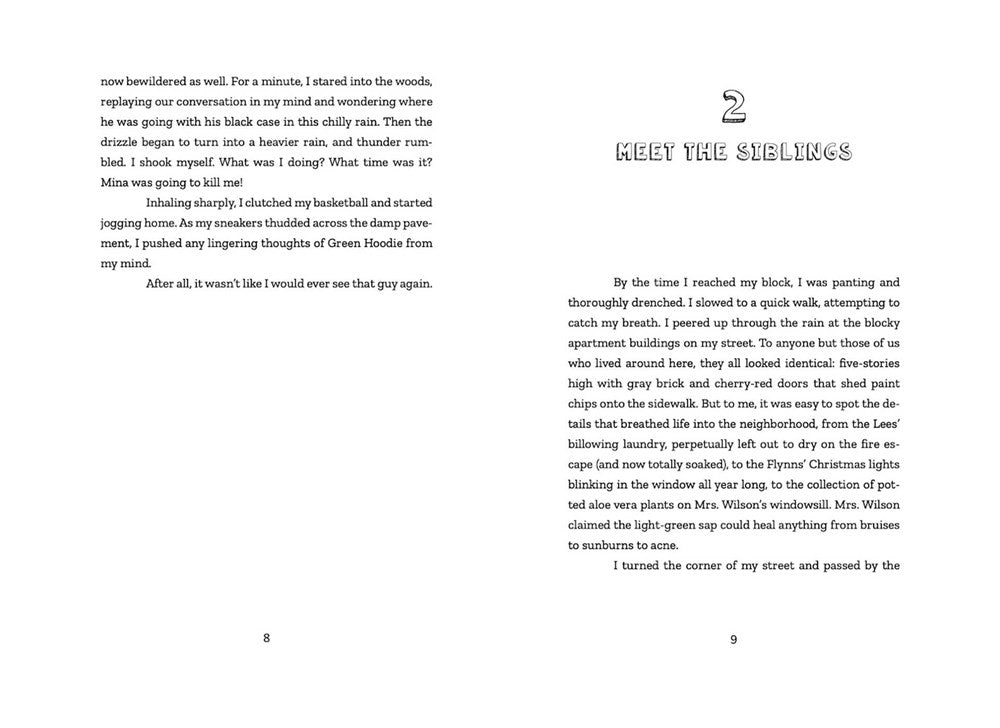 now bewildered as well. For a minute, I stared into the woods, replaying our conversation in my mind and wondering where he was going with his black case in this chilly rain. Then the drizzle began to turn into a heavier rain, and thunder rumbled. I shook myself. What was I doing? What time was it? Mina was going to kill me!

Inhaling sharply, I clutched my basketball and started jogging home. As my sneakers thudded across the damp pavement, I pushed any lingering thoughts of Green Hoodie from my mind.

After all, it wasn't like I would ever see that guy again.

8

2

MEET THE SIBLINGS

By the time I reached my block, I was panting and thoroughly drenched. I slowed to a quick walk, attempting to catch my breath. I peered up through the rain at the blocky apartment buildings on my street. To anyone but those of us who lived around here, they all looked identical: five-stories high with gray brick and cherry-red doors that shed paint chips onto the sidewalk. But to me, it was easy to spot the details that breathed life into the neighborhood, from the Lees' billowing laundry, perpetually left out to dry on the fire escape (and now totally soaked), to the Flynns' Christmas lights blinking in the window all year long, to the collection of potted aloe vera plants on Mrs. Wilson's windowsill. Mrs. Wilson claimed the light-green sap could heal anything from bruises to sunburns to acne.

I turned the corner of my street and passed by the

9